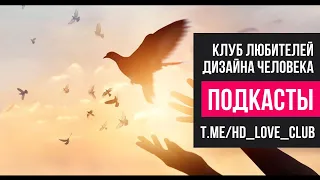 КЛУБ ЛЮБИТЕЛЕЙ ДИЗАЙНА ЧЕЛОВЕКА

ПОДКАСТЫ

T.ME/HD_LOVE_CLUB